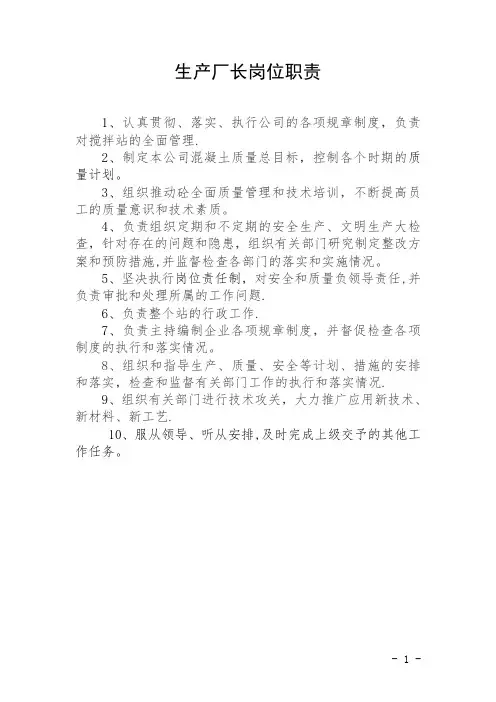 生产厂长岗位职责

1、认真贯彻、落实、执行公司的各项规章制度，负责对搅拌站的全面管理.

2、制定本公司混凝土质量总目标，控制各个时期的质量计划。

3、组织推动砼全面质量管理和技术培训，不断提高员工的质量意识和技术素质。

4、负责组织定期和不定期的安全生产、文明生产大检查，针对存在的问题和隐患，组织有关部门研究制定整改方案和预防措施,并监督检查各部门的落实和实施情况。

5、坚决执行岗位责任制，对安全和质量负领导责任,并负责审批和处理所属的工作问题.

6、负责整个站的行政工作.

7、负责主持编制企业各项规章制度，并督促检查各项制度的执行和落实情况。

8、组织和指导生产、质量、安全等计划、措施的安排和落实，检查和监督有关部门工作的执行和落实情况.

9、组织有关部门进行技术攻关，大力推广应用新技术、新材料、新工艺.

10、服从领导、听从安排,及时完成上级交予的其他工作任务。

- 1 -